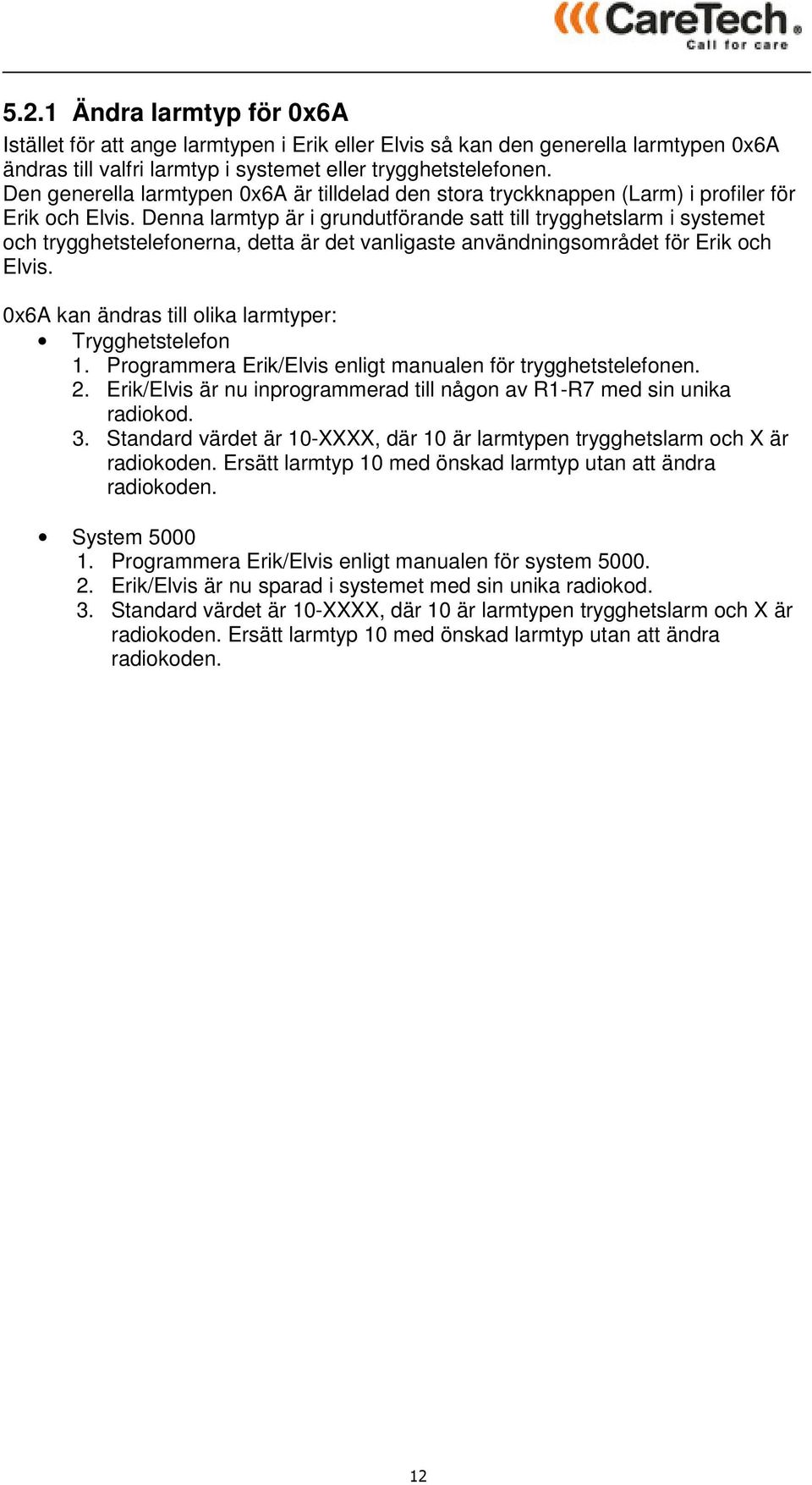 CareTech®
Call for care

5.2.1 Ändra larmtyp för 0x6A
Istället för att ange larmtypen i Erik eller Elvis så kan den generella larmtypen 0x6A ändras till valfri larmtyp i systemet eller trygghetstelefonen.
Den generella larmtypen 0x6A är tilldelad den stora tryckknappen (Larm) i profiler för Erik och Elvis. Denna larmtyp är i grundutförande satt till trygghetslarm i systemet och trygghetstelefonerna, detta är det vanligaste användningsområdet för Erik och Elvis.

0x6A kan ändras till olika larmtyper:
• Trygghetstelefon
1. Programmera Erik/Elvis enligt manualen för trygghetstelefonen.
2. Erik/Elvis är nu inprogrammerad till någon av R1-R7 med sin unika radiokod.
3. Standard värdet är 10-XXXX, där 10 är larmtypen trygghetslarm och X är radiokoden. Ersätt larmtyp 10 med önskad larmtyp utan att ändra radiokoden.

• System 5000
1. Programmera Erik/Elvis enligt manualen för system 5000.
2. Erik/Elvis är nu sparad i systemet med sin unika radiokod.
3. Standard värdet är 10-XXXX, där 10 är larmtypen trygghetslarm och X är radiokoden. Ersätt larmtyp 10 med önskad larmtyp utan att ändra radiokoden.

12